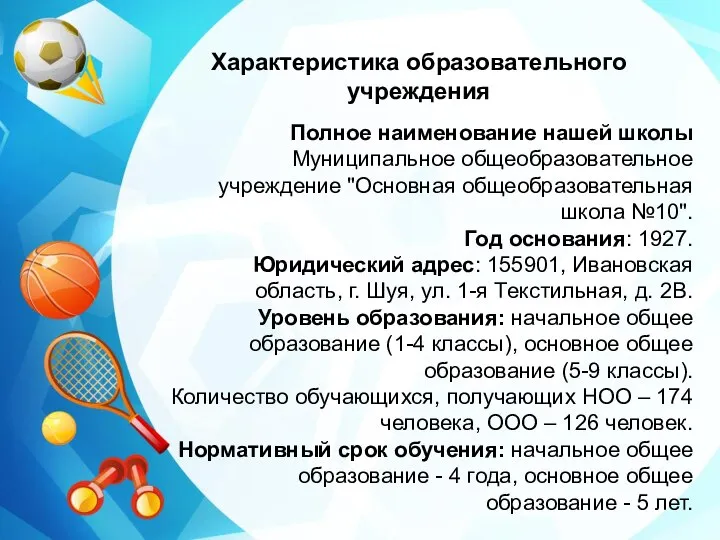 Характеристика образовательного учреждения

Полное наименование нашей школы Муниципальное общеобразовательное учреждение "Основная общеобразовательная школа №10".
Год основания: 1927.
Юридический адрес: 155901, Ивановская область, г. Шуя, ул. 1-я Текстильная, д. 2В.
Уровень образования: начальное общее образование (1-4 классы), основное общее образование (5-9 классы).
Количество обучающихся, получающих НОО – 174 человека, ООО – 126 человек.
Нормативный срок обучения: начальное общее образование - 4 года, основное общее образование - 5 лет.